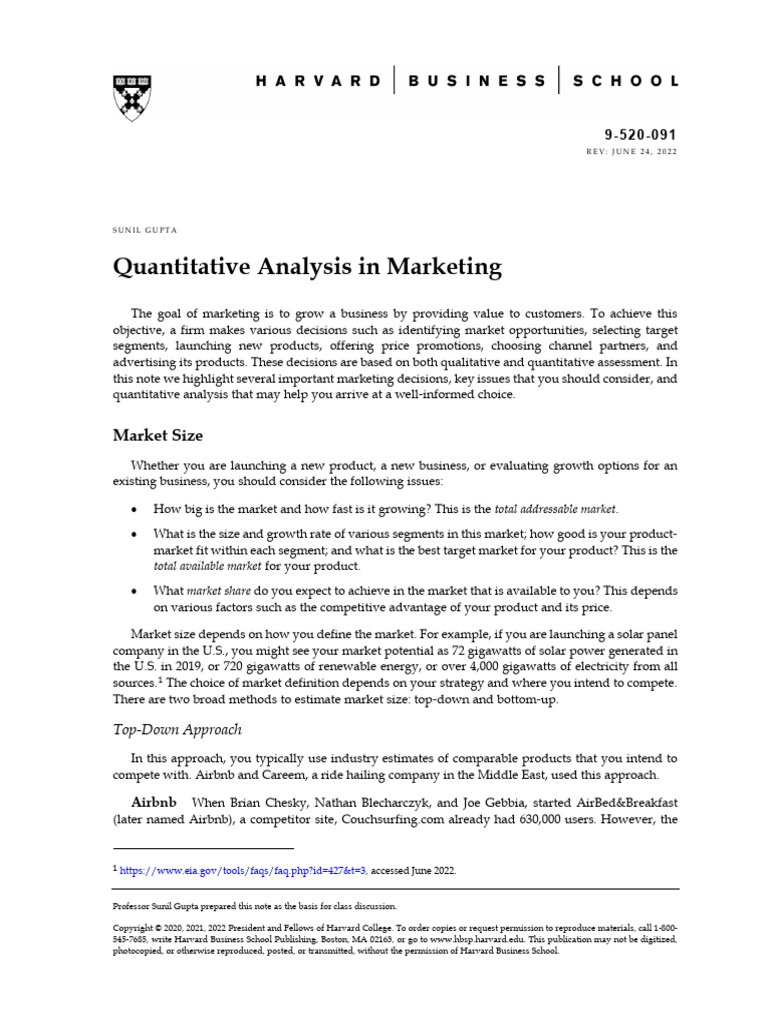 HARVARD | BUSINESS | SCHOOL

9-520-091
REV: JUNE 24, 2022

SUNIL GUPTA

Quantitative Analysis in Marketing

The goal of marketing is to grow a business by providing value to customers. To achieve this objective, a firm makes various decisions such as identifying market opportunities, selecting target segments, launching new products, offering price promotions, choosing channel partners, and advertising its products. These decisions are based on both qualitative and quantitative assessment. In this note we highlight several important marketing decisions, key issues that you should consider, and quantitative analysis that may help you arrive at a well-informed choice.

Market Size

Whether you are launching a new product, a new business, or evaluating growth options for an existing business, you should consider the following issues:

• How big is the market and how fast is it growing? This is the total addressable market.

• What is the size and growth rate of various segments in this market; how good is your product-market fit within each segment; and what is the best target market for your product? This is the total available market for your product.

• What market share do you expect to achieve in the market that is available to you? This depends on various factors such as the competitive advantage of your product and its price.

Market size depends on how you define the market. For example, if you are launching a solar panel company in the U.S., you might see your market potential as 72 gigawatts of solar power generated in the U.S. in 2019, or 720 gigawatts of renewable energy, or over 4,000 gigawatts of electricity from all sources.$^1$ The choice of market definition depends on your strategy and where you intend to compete. There are two broad methods to estimate market size: top-down and bottom-up.

Top-Down Approach

In this approach, you typically use industry estimates of comparable products that you intend to compete with. Airbnb and Careem, a ride hailing company in the Middle East, used this approach.

Airbnb When Brian Chesky, Nathan Blecharczyk, and Joe Gebbia, started AirBed&Breakfast (later named Airbnb), a competitor site, Couchsurfing.com already had 630,000 users. However, the

$^1$ https://www.eia.gov/tools/faqs/faq.php?id=427&t=3, accessed June 2022.

Professor Sunil Gupta prepared this note as the basis for class discussion.

Copyright © 2020, 2021, 2022 President and Fellows of Harvard College. To order copies or request permission to reproduce materials, call 1-800-545-7685, write Harvard Business School Publishing, Boston, MA 02163, or go to www.hbsp.harvard.edu. This publication may not be digitized, photocopied, or otherwise reproduced, posted, or transmitted, without the permission of Harvard Business School.